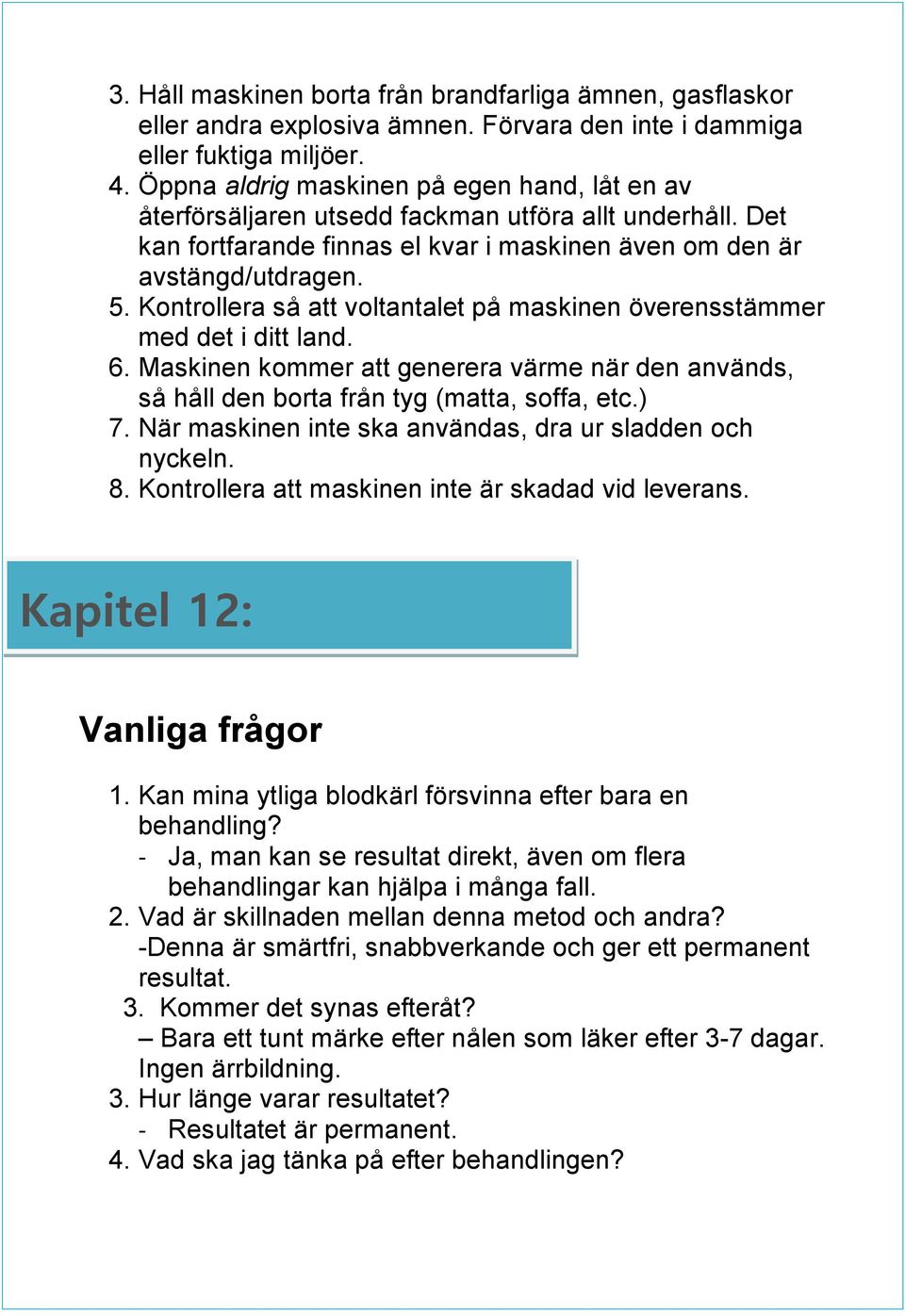 3. Håll maskinen borta från brandfarliga ämnen, gasflaskor eller andra explosiva ämnen. Förvara den inte i dammiga eller fuktiga miljöer.
4. Öppna aldrig maskinen på egen hand, låt en av återförsäljaren utsedd fackman utföra allt underhåll. Det kan fortfarande finnas el kvar i maskinen även om den är avstängd/utdragen.
5. Kontrollera så att voltantalet på maskinen överensstämmer med det i ditt land.
6. Maskinen kommer att generera värme när den används, så håll den borta från tyg (matta, soffa, etc.)
7. När maskinen inte ska användas, dra ur sladden och nyckeln.
8. Kontrollera att maskinen inte är skadad vid leverans.

Kapitel 12:

Vanliga frågor

1. Kan mina ytliga blodkärl försvinna efter bara en behandling?
- Ja, man kan se resultat direkt, även om flera behandlingar kan hjälpa i många fall.
2. Vad är skillnaden mellan denna metod och andra?
-Denna är smärtfri, snabbverkande och ger ett permanent resultat.
3. Kommer det synas efteråt?
– Bara ett tunt märke efter nålen som läker efter 3-7 dagar. Ingen ärrbildning.
3. Hur länge varar resultatet?
- Resultatet är permanent.
4. Vad ska jag tänka på efter behandlingen?